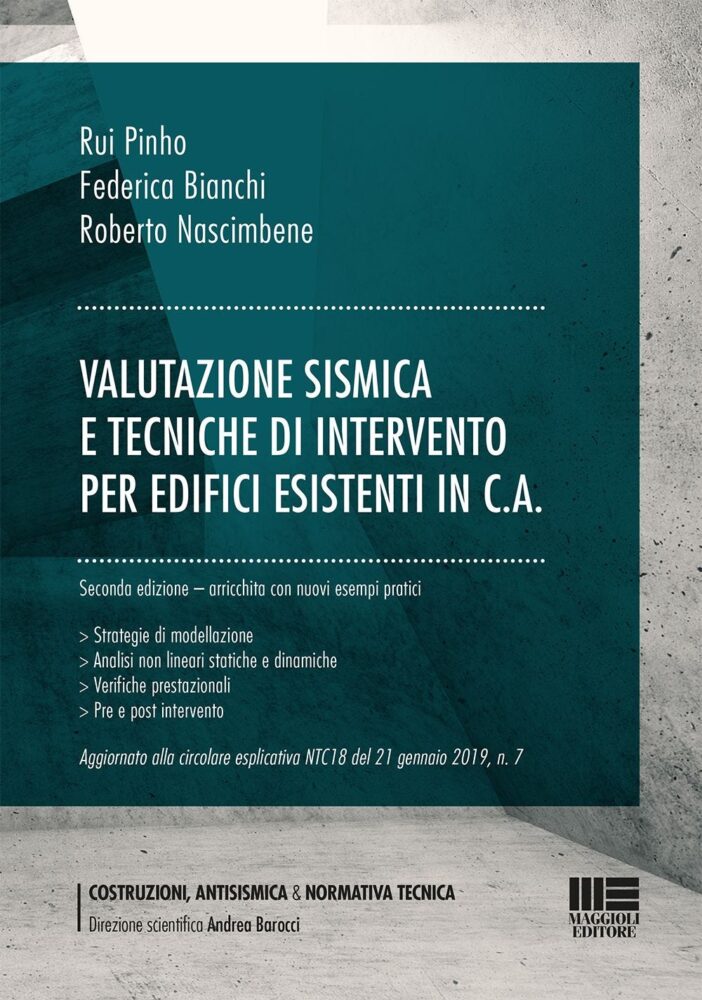 Rui Pinho
Federica Bianchi
Roberto Nascimbene

VALUTAZIONE SISMICA
E TECNICHE DI INTERVENTO
PER EDIFICI ESISTENTI IN C.A.

Seconda edizione – arricchita con nuovi esempi pratici

> Strategie di modellazione
> Analisi non lineari statiche e dinamiche
> Verifiche prestazionali
> Pre e post intervento

Aggiornato alla circolare esplicativa NTC18 del 21 gennaio 2019, n. 7

COSTRUZIONI, ANTISISMICA & NORMATIVA TECNICA
Direzione scientifica Andrea Barocci

MAGGIOLI EDITORE